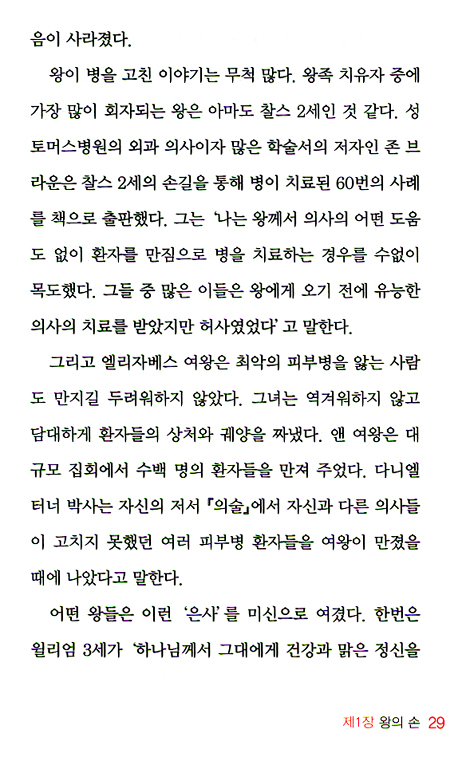 음이 사라졌다.

왕이 병을 고친 이야기는 무척 많다. 왕족 치유자 중에 가장 많이 회자되는 왕은 아마도 찰스 2세인 것 같다. 성 토머스병원의 외과 의사이자 많은 학술서의 저자인 존 브라운은 찰스 2세의 손길을 통해 병이 치료된 60번의 사례를 책으로 출판했다. 그는 '나는 왕께서 의사의 어떤 도움도 없이 환자를 만짐으로 병을 치료하는 경우를 수없이 목도했다. 그들 중 많은 이들은 왕에게 오기 전에 유능한 의사의 치료를 받았지만 허사였었다' 고 말한다.

그리고 엘리자베스 여왕은 최악의 피부병을 앓는 사람도 만지길 두려워하지 않았다. 그녀는 역겨워하지 않고 담대하게 환자들의 상처와 궤양을 짜냈다. 앤 여왕은 대규모 집회에서 수백 명의 환자들을 만져 주었다. 다니엘 터너 박사는 자신의 저서 『의술』에서 자신과 다른 의사들이 고치지 못했던 여러 피부병 환자들을 여왕이 만졌을 때에 나았다고 말한다.

어떤 왕들은 이런 '은사'를 미신으로 여겼다. 한번은 윌리엄 3세가 '하나님께서 그대에게 건강과 맑은 정신을

제1장 왕의 손 29